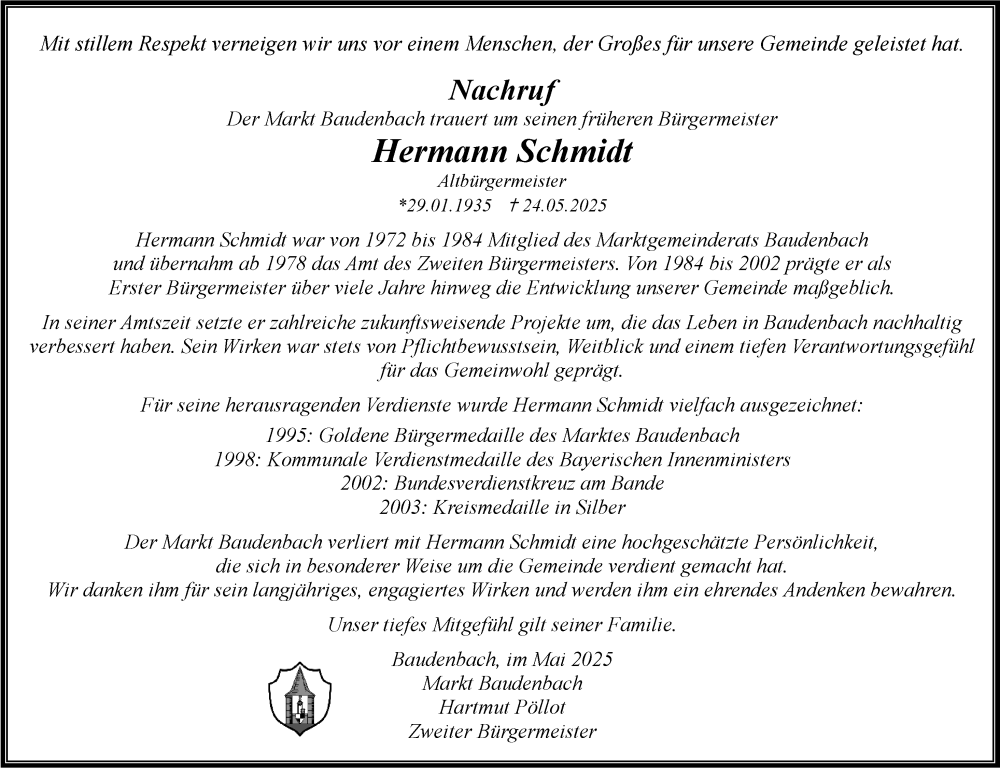 Mit stillem Respekt verneigen wir uns vor einem Menschen, der Großes für unsere Gemeinde geleistet hat.

Nachruf

Der Markt Baudenbach trauert um seinen früheren Bürgermeister

Hermann Schmidt

Altbürgermeister

*29.01.1935 † 24.05.2025

Hermann Schmidt war von 1972 bis 1984 Mitglied des Marktgemeinderats Baudenbach und übernahm ab 1978 das Amt des Zweiten Bürgermeisters. Von 1984 bis 2002 prägte er als Erster Bürgermeister über viele Jahre hinweg die Entwicklung unserer Gemeinde maßgeblich.

In seiner Amtszeit setzte er zahlreiche zukunftsweisende Projekte um, die das Leben in Baudenbach nachhaltig verbessert haben. Sein Wirken war stets von Pflichtbewusstsein, Weitblick und einem tiefen Verantwortungsgefühl für das Gemeinwohl geprägt.

Für seine herausragenden Verdienste wurde Hermann Schmidt vielfach ausgezeichnet:

1995: Goldene Bürgermedaille des Marktes Baudenbach
1998: Kommunale Verdienstmedaille des Bayerischen Innenministers
2002: Bundesverdienstkreuz am Bande
2003: Kreismedaille in Silber

Der Markt Baudenbach verliert mit Hermann Schmidt eine hochgeschätzte Persönlichkeit, die sich in besonderer Weise um die Gemeinde verdient gemacht hat.
Wir danken ihm für sein langjähriges, engagiertes Wirken und werden ihm ein ehrendes Andenken bewahren.

Unser tiefes Mitgefühl gilt seiner Familie.

Baudenbach, im Mai 2025
Markt Baudenbach
Hartmut Pöllot
Zweiter Bürgermeister